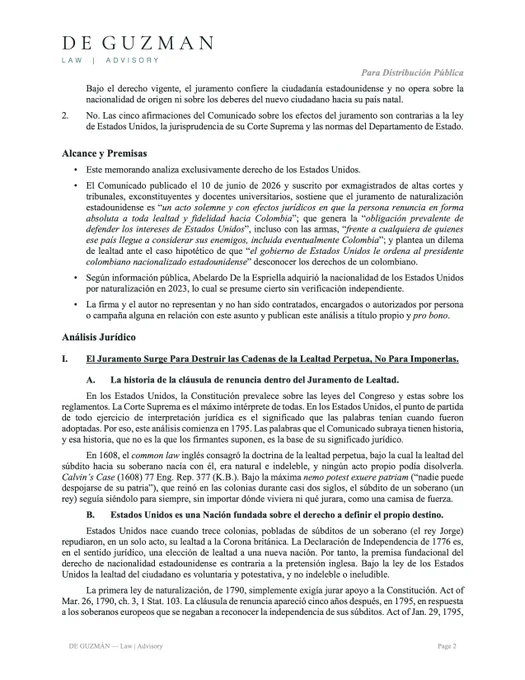 DE GUZMAN
LAW | ADVISORY

Para Distribución Pública

Bajo el derecho vigente, el juramento confiere la ciudadanía estadounidense y no opera sobre la nacionalidad de origen ni sobre los deberes del nuevo ciudadano hacia su país natal.

2. No. Las cinco afirmaciones del Comunicado sobre los efectos del juramento son contrarias a la ley de Estados Unidos, la jurisprudencia de su Corte Suprema y las normas del Departamento de Estado.

Alcance y Premisas

• Este memorando analiza exclusivamente derecho de los Estados Unidos.

• El Comunicado publicado el 10 de junio de 2026 y suscrito por exmagistrados de altas cortes y tribunales, exconstituyentes y docentes universitarios, sostiene que el juramento de naturalización estadounidense es "un acto solemne y con efectos jurídicos en que la persona renuncia en forma absoluta a toda lealtad y fidelidad hacia Colombia"; que genera la "obligación prevalente de defender los intereses de Estados Unidos", incluso con las armas, "frente a cualquiera de quienes ese país llegue a considerar sus enemigos, incluida eventualmente Colombia"; y plantea un dilema de lealtad ante el caso hipotético de que "el gobierno de Estados Unidos le ordena al presidente colombiano nacionalizado estadounidense" desconocer los derechos de un colombiano.

• Según información pública, Abelardo De la Espriella adquirió la nacionalidad de los Estados Unidos por naturalización en 2023, lo cual se presume cierto sin verificación independiente.

• La firma y el autor no representan y no han sido contratados, encargados o autorizados por persona o campaña alguna en relación con este asunto y publican este análisis a título propio y pro bono.

Análisis Jurídico

I. El Juramento Surge Para Destruir las Cadenas de la Lealtad Perpetua, No Para Imponerlas.

A. La historia de la cláusula de renuncia dentro del Juramento de Lealtad.

En los Estados Unidos, la Constitución prevalece sobre las leyes del Congreso y estas sobre los reglamentos. La Corte Suprema es el máximo intérprete de todas. En los Estados Unidos, el punto de partida de todo ejercicio de interpretación jurídica es el significado que las palabras tenían cuando fueron adoptadas. Por eso, este análisis comienza en 1795. Las palabras que el Comunicado subraya tienen historia, y esa historia, que no es la que los firmantes suponen, es la base de su significado jurídico.

En 1608, el common law inglés consagró la doctrina de la lealtad perpetua, bajo la cual la lealtad del súbdito hacia su soberano nacía con él, era natural e indeleble, y ningún acto propio podía disolverla. Calvin's Case (1608) 77 Eng. Rep. 377 (K.B.). Bajo la máxima nemo potest exuere patriam ("nadie puede despojarse de su patria"), que reinó en las colonias durante casi dos siglos, el súbdito de un soberano (un rey) seguía siéndolo para siempre, sin importar dónde viviera ni qué jurara, como una camisa de fuerza.

B. Estados Unidos es una Nación fundada sobre el derecho a definir el propio destino.

Estados Unidos nace cuando trece colonias, pobladas de súbditos de un soberano (el rey Jorge) repudiaron, en un solo acto, su lealtad a la Corona británica. La Declaración de Independencia de 1776 es, en el sentido jurídico, una elección de lealtad a una nueva nación. Por tanto, la premisa fundacional del derecho de nacionalidad estadounidense es contraria a la pretensión inglesa. Bajo la ley de los Estados Unidos la lealtad del ciudadano es voluntaria y potestativa, y no indeleble o ineludible.

La primera ley de naturalización, de 1790, simplemente exigía jurar apoyo a la Constitución. Act of Mar. 26, 1790, ch. 3, 1 Stat. 103. La cláusula de renuncia apareció cinco años después, en 1795, en respuesta a los soberanos europeos que se negaban a reconocer la independencia de sus súbditos. Act of Jan. 29, 1795,

DE GUZMÁN — Law | Advisory

Page 2